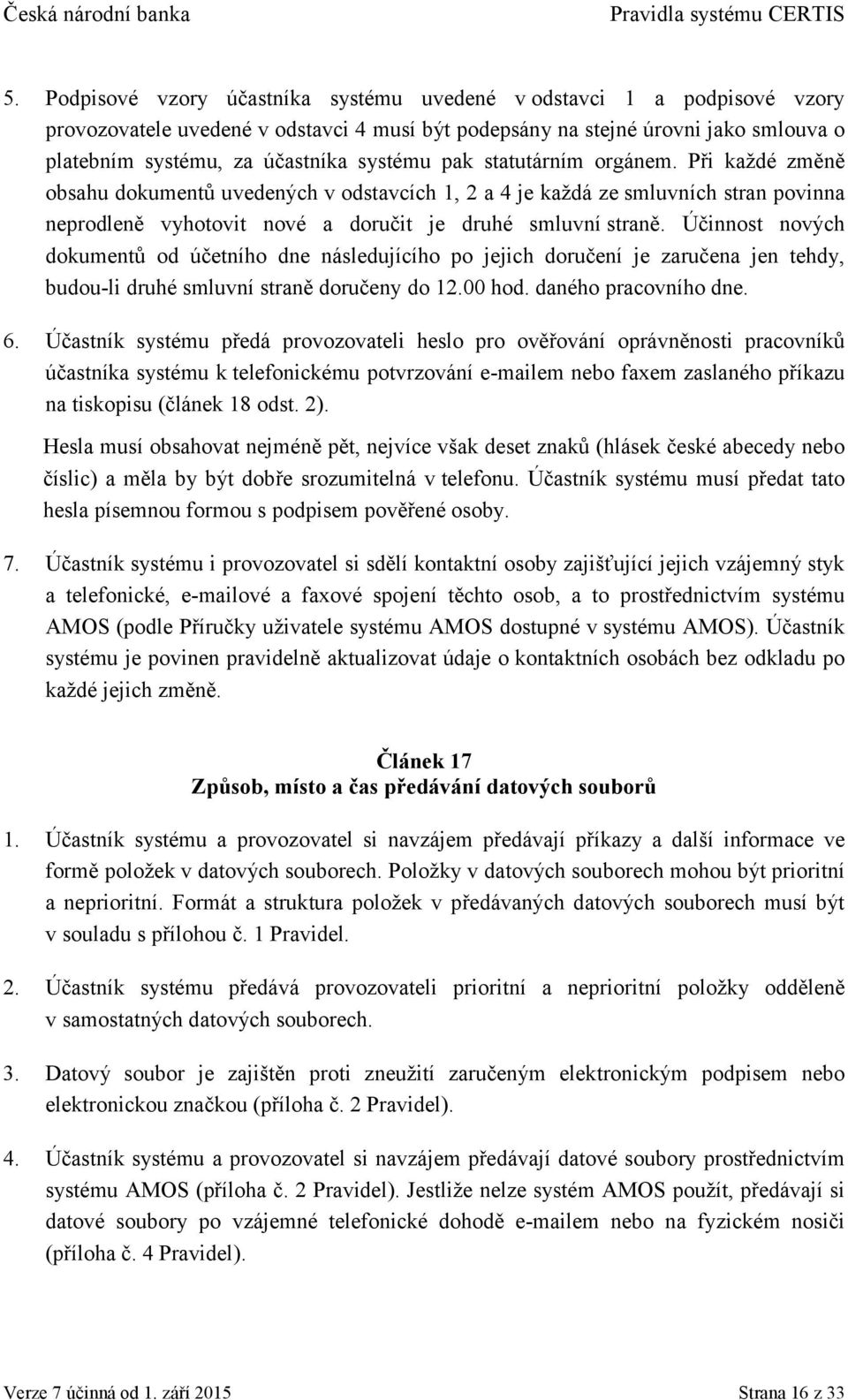 Česká národní banka Pravidla systému CERTIS

5. Podpisové vzory účastníka systému uvedené v odstavci 1 a podpisové vzory provozovatele uvedené v odstavci 4 musí být podepsány na stejné úrovni jako smlouva o platebním systému, za účastníka systému pak statutárním orgánem. Při každé změně obsahu dokumentů uvedených v odstavcích 1, 2 a 4 je každá ze smluvních stran povinna neprodleně vyhotovit nové a doručit je druhé smluvní straně. Účinnost nových dokumentů od účetního dne následujícího po jejich doručení je zaručena jen tehdy, budou-li druhé smluvní straně doručeny do 12.00 hod. daného pracovního dne.

6. Účastník systému předá provozovateli heslo pro ověřování oprávněnosti pracovníků účastníka systému k telefonickému potvrzování e-mailem nebo faxem zaslaného příkazu na tiskopisu (článek 18 odst. 2).

Hesla musí obsahovat nejméně pět, nejvíce však deset znaků (hlásek české abecedy nebo číslic) a měla by být dobře srozumitelná v telefonu. Účastník systému musí předat tato hesla písemnou formou s podpisem pověřené osoby.

7. Účastník systému i provozovatel si sdělí kontaktní osoby zajišťující jejich vzájemný styk a telefonické, e-mailové a faxové spojení těchto osob, a to prostřednictvím systému AMOS (podle Příručky uživatele systému AMOS dostupné v systému AMOS). Účastník systému je povinen pravidelně aktualizovat údaje o kontaktních osobách bez odkladu po každé jejich změně.

Článek 17
Způsob, místo a čas předávání datových souborů

1. Účastník systému a provozovatel si navzájem předávají příkazy a další informace ve formě položek v datových souborech. Položky v datových souborech mohou být prioritní a neprioritní. Formát a struktura položek v předávaných datových souborech musí být v souladu s přílohou č. 1 Pravidel.

2. Účastník systému předává provozovateli prioritní a neprioritní položky odděleně v samostatných datových souborech.

3. Datový soubor je zajištěn proti zneužití zaručeným elektronickým podpisem nebo elektronickou značkou (příloha č. 2 Pravidel).

4. Účastník systému a provozovatel si navzájem předávají datové soubory prostřednictvím systému AMOS (příloha č. 2 Pravidel). Jestliže nelze systém AMOS použít, předávají si datové soubory po vzájemné telefonické dohodě e-mailem nebo na fyzickém nosiči (příloha č. 4 Pravidel).

Verze 7 účinná od 1. září 2015 Strana 16 z 33